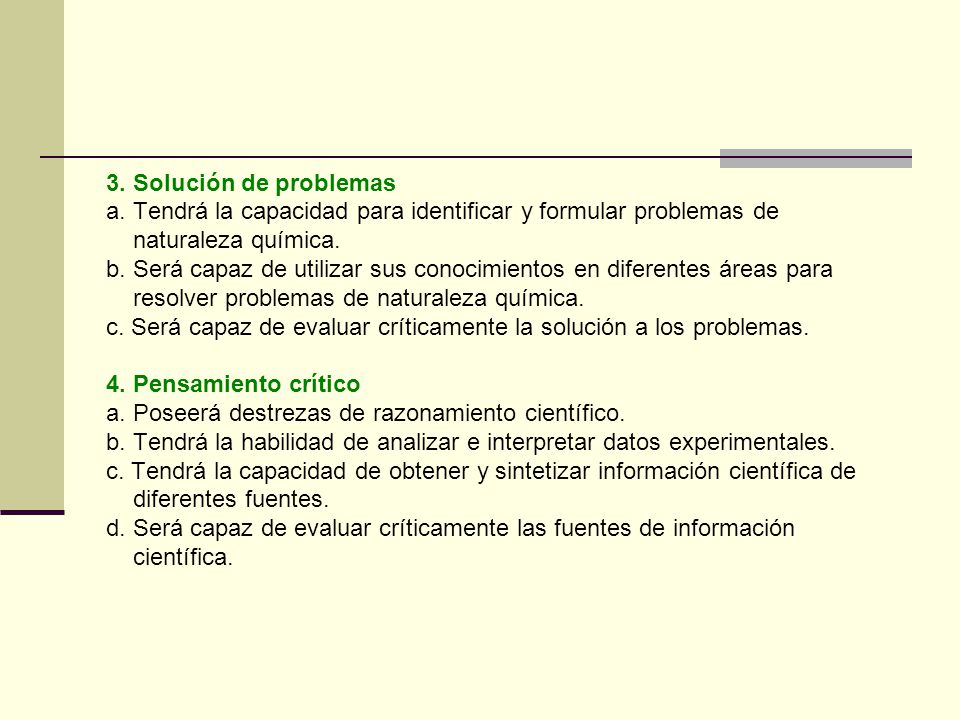 3. Solución de problemas
a. Tendrá la capacidad para identificar y formular problemas de naturaleza química.
b. Será capaz de utilizar sus conocimientos en diferentes áreas para resolver problemas de naturaleza química.
c. Será capaz de evaluar críticamente la solución a los problemas.

4. Pensamiento crítico
a. Poseerá destrezas de razonamiento científico.
b. Tendrá la habilidad de analizar e interpretar datos experimentales.
c. Tendrá la capacidad de obtener y sintetizar información científica de diferentes fuentes.
d. Será capaz de evaluar críticamente las fuentes de información científica.